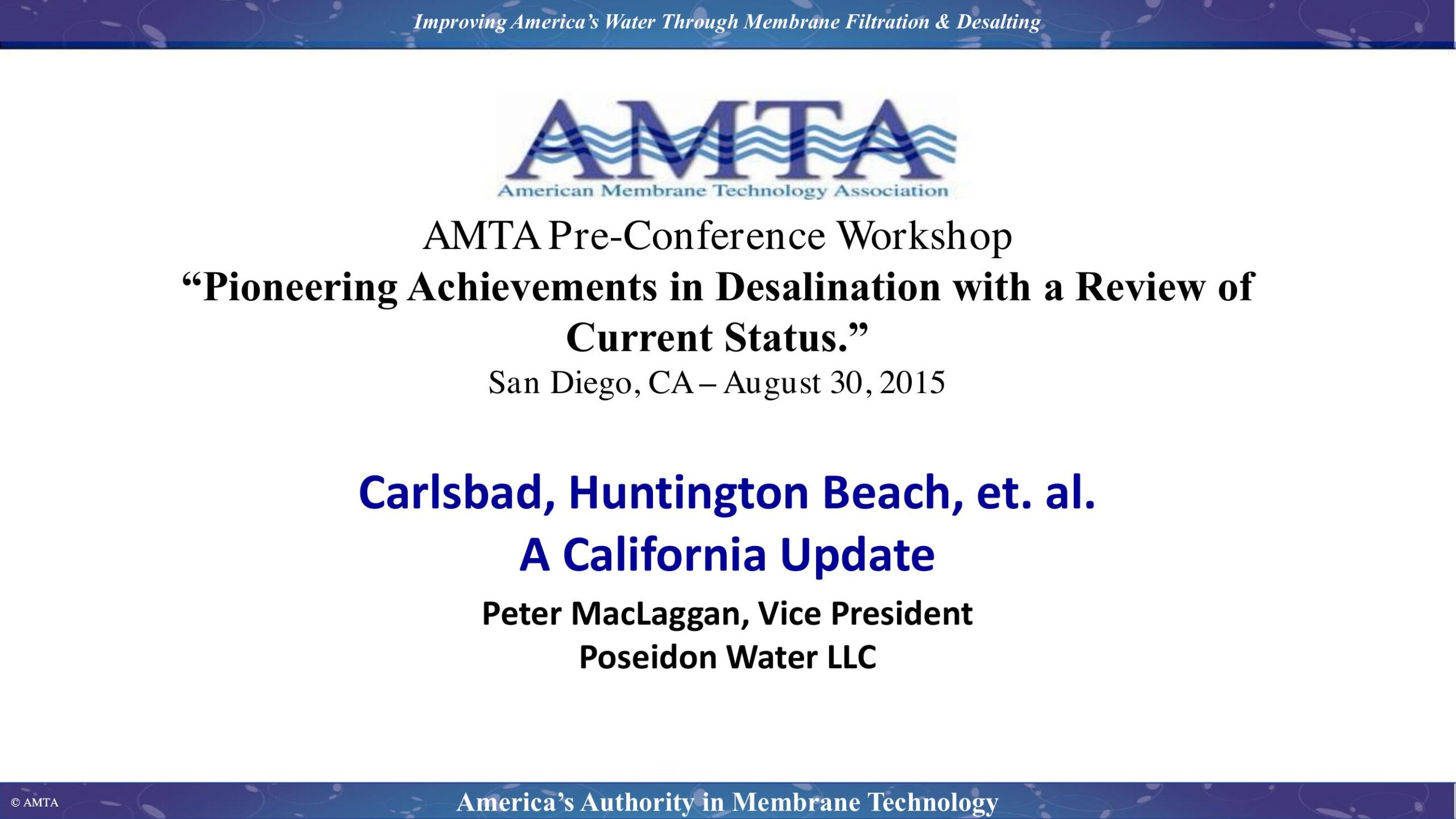 Improving America's Water Through Membrane Filtration & Desalting

AMTA
American Membrane Technology Association

AMTA Pre-Conference Workshop
"Pioneering Achievements in Desalination with a Review of Current Status."
San Diego, CA – August 30, 2015

Carlsbad, Huntington Beach, et. al.
A California Update

Peter MacLaggan, Vice President
Poseidon Water LLC

© AMTA

America's Authority in Membrane Technology